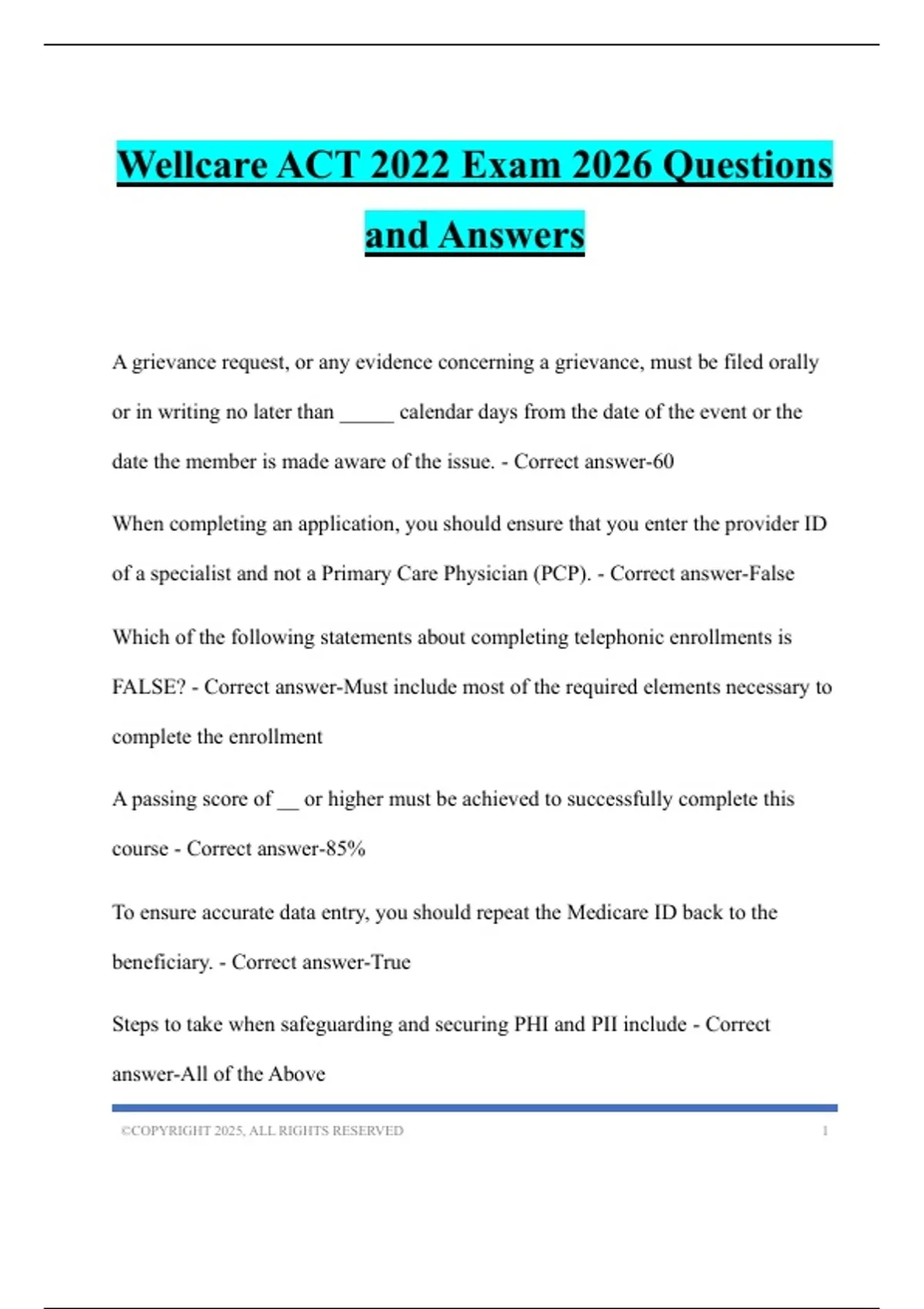 Wellcare ACT 2022 Exam 2026 Questions and Answers

A grievance request, or any evidence concerning a grievance, must be filed orally or in writing no later than _____ calendar days from the date of the event or the date the member is made aware of the issue. - Correct answer-60

When completing an application, you should ensure that you enter the provider ID of a specialist and not a Primary Care Physician (PCP). - Correct answer-False

Which of the following statements about completing telephonic enrollments is FALSE? - Correct answer-Must include most of the required elements necessary to complete the enrollment

A passing score of __ or higher must be achieved to successfully complete this course - Correct answer-85%

To ensure accurate data entry, you should repeat the Medicare ID back to the beneficiary. - Correct answer-True

Steps to take when safeguarding and securing PHI and PII include - Correct answer-All of the Above

©COPYRIGHT 2025, ALL RIGHTS RESERVED 1